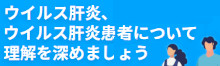 ウイルス肝炎、
ウイルス肝炎患者について
理解を深めましょう